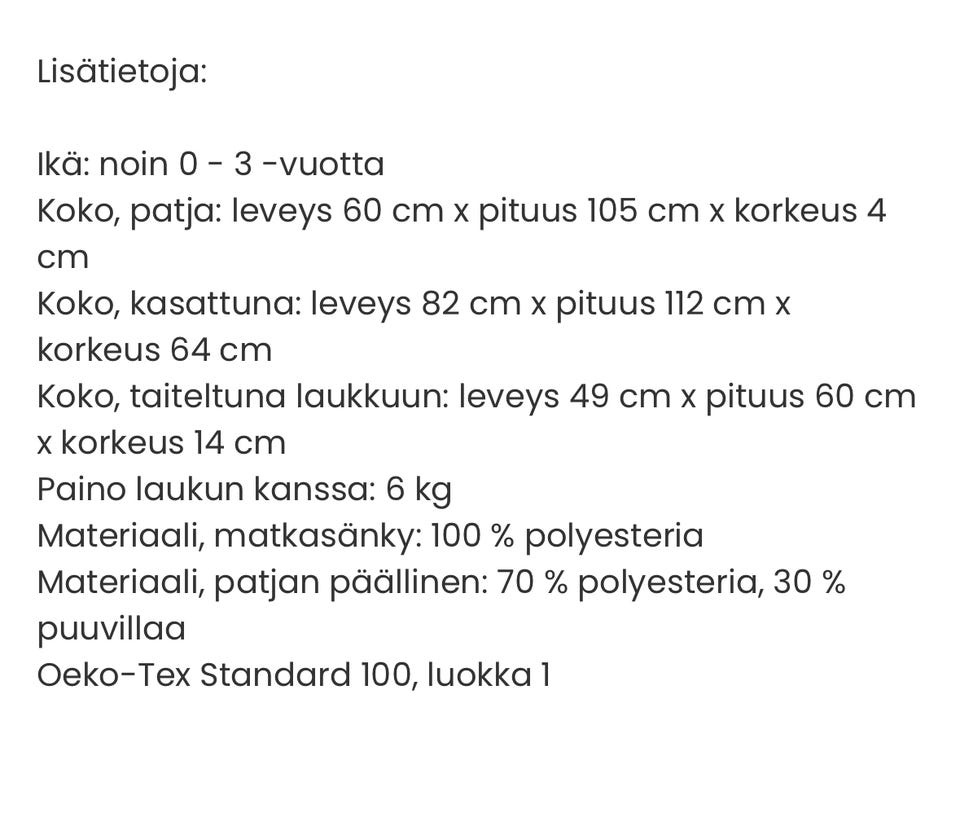 Lisätietoja:

Ikä: noin 0 - 3 -vuotta
Koko, patja: leveys 60 cm x pituus 105 cm x korkeus 4 cm
Koko, kasattuna: leveys 82 cm x pituus 112 cm x korkeus 64 cm
Koko, taiteltuna laukkuun: leveys 49 cm x pituus 60 cm x korkeus 14 cm
Paino laukun kanssa: 6 kg
Materiaali, matkasänky: 100 % polyesteria
Materiaali, patjan päällinen: 70 % polyesteria, 30 % puuvillaa
Oeko-Tex Standard 100, luokka 1